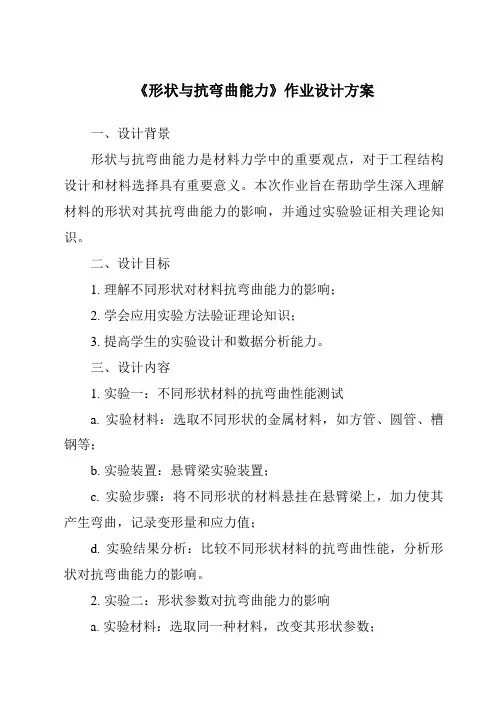 《形状与抗弯曲能力》作业设计方案

一、设计背景

形状与抗弯曲能力是材料力学中的重要观点，对于工程结构设计和材料选择具有重要意义。本次作业旨在帮助学生深入理解材料的形状对其抗弯曲能力的影响，并通过实验验证相关理论知识。

二、设计目标

1. 理解不同形状对材料抗弯曲能力的影响；

2. 学会应用实验方法验证理论知识；

3. 提高学生的实验设计和数据分析能力。

三、设计内容

1. 实验一：不同形状材料的抗弯曲性能测试

a. 实验材料：选取不同形状的金属材料，如方管、圆管、槽钢等；

b. 实验装置：悬臂梁实验装置；

c. 实验步骤：将不同形状的材料悬挂在悬臂梁上，加力使其产生弯曲，记录变形量和应力值；

d. 实验结果分析：比较不同形状材料的抗弯曲性能，分析形状对抗弯曲能力的影响。

2. 实验二：形状参数对抗弯曲能力的影响

a. 实验材料：选取同一种材料，改变其形状参数；